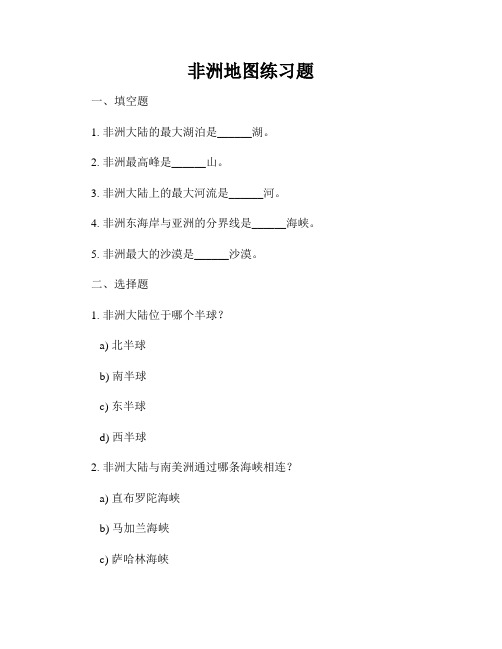 非洲地图练习题

一、填空题

1. 非洲大陆的最大湖泊是______湖。

2. 非洲最高峰是______山。

3. 非洲大陆上的最大河流是______河。

4. 非洲东海岸与亚洲的分界线是______海峡。

5. 非洲最大的沙漠是______沙漠。

二、选择题

1. 非洲大陆位于哪个半球？

a) 北半球

b) 南半球

c) 东半球

d) 西半球

2. 非洲大陆与南美洲通过哪条海峡相连？

a) 直布罗陀海峡

b) 马加兰海峡

c) 萨哈林海峡